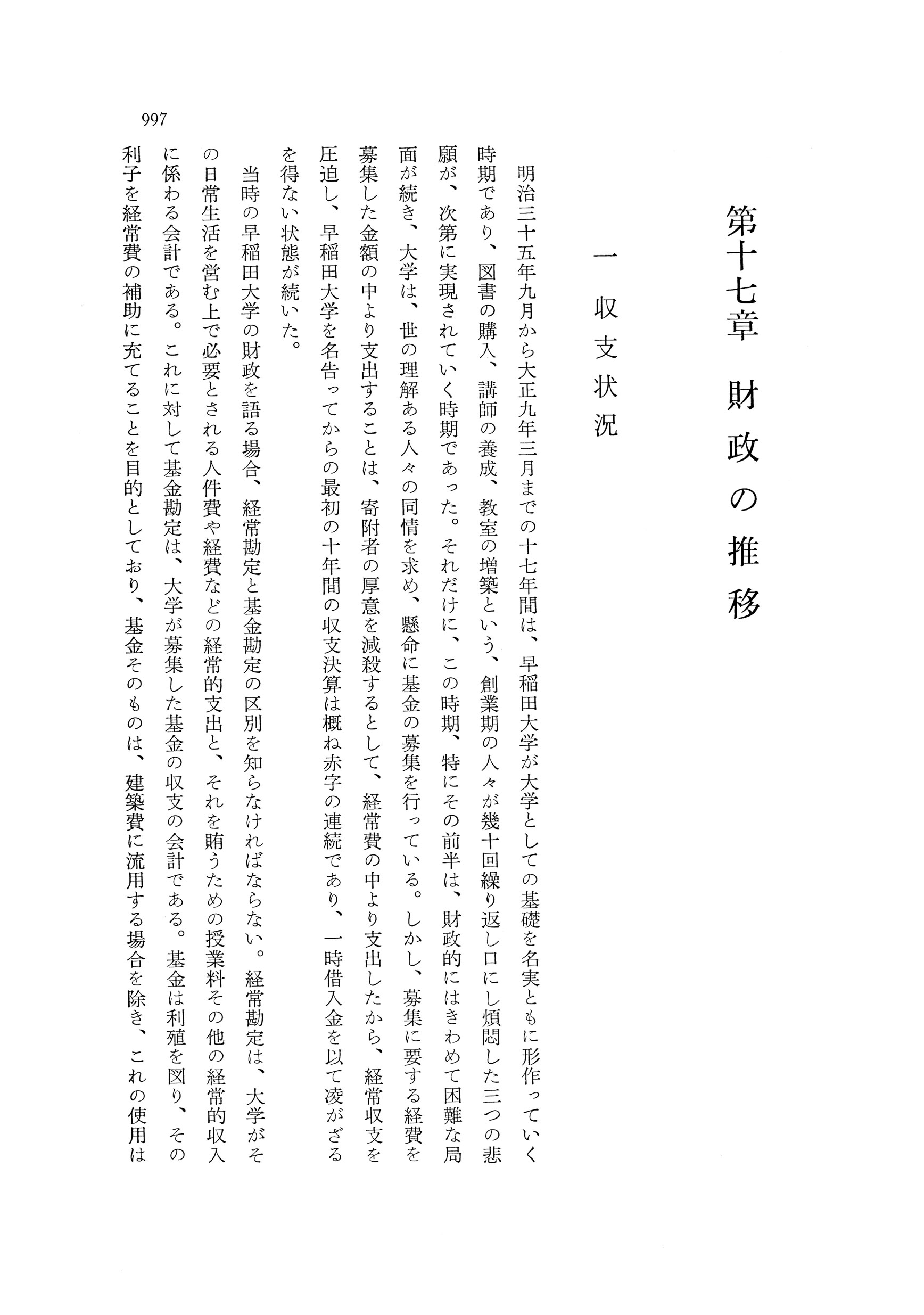 第十七章　財政の推移

一　収支状況

明治三十五年九月から大正九年三月までの十七年間は、早稲田大学が大学としての基礎を名実ともに形作っていく時期であり、図書の購入、講師の養成、教室の増築という、創業期の人々が幾十回繰り返し口にし煩悶した三つの悲願が、次第に実現されていく時期であった。それだけに、この時期、特にその前半は、財政的にはきわめて困難な局面が続き、大学は、世の理解ある人々の同情を求め、懸命に基金の募集を行っている。しかし、募集に要する経費を募集した金額の中より支出することは、寄附者の厚意を減殺するとして、経常費の中より支出したから、経常収支を圧迫し、早稲田大学を名告ってからの最初の十年間の収支決算は概ね赤字の連続であり、一時借入金を以て凌がざるを得ない状態が続いた。

当時の早稲田大学の財政を語る場合、経常勘定と基金勘定の区別を知らなければならない。経常勘定は、大学がその日常生活を営む上で必要とされる人件費や経費などの経常的支出と、それを賄うための授業料その他の経常的収入に係わる会計である。これに対して基金勘定は、大学が募集した基金の収支の会計である。基金は利殖を図り、その利子を経常費の補助に充てることを目的としており、基金そのものは、建築費に流用する場合を除き、これの使用は

997